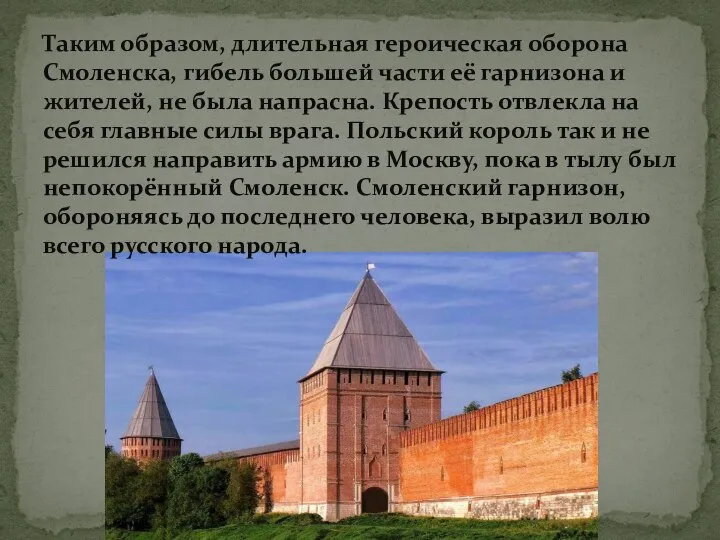 Таким образом, длительная героическая оборона Смоленска, гибель большей части её гарнизона и жителей, не была напрасна. Крепость отвлекла на себя главные силы врага. Польский король так и не решился направить армию в Москву, пока в тылу был непокорённый Смоленск. Смоленский гарнизон, обороняясь до последнего человека, выразил волю всего русского народа.